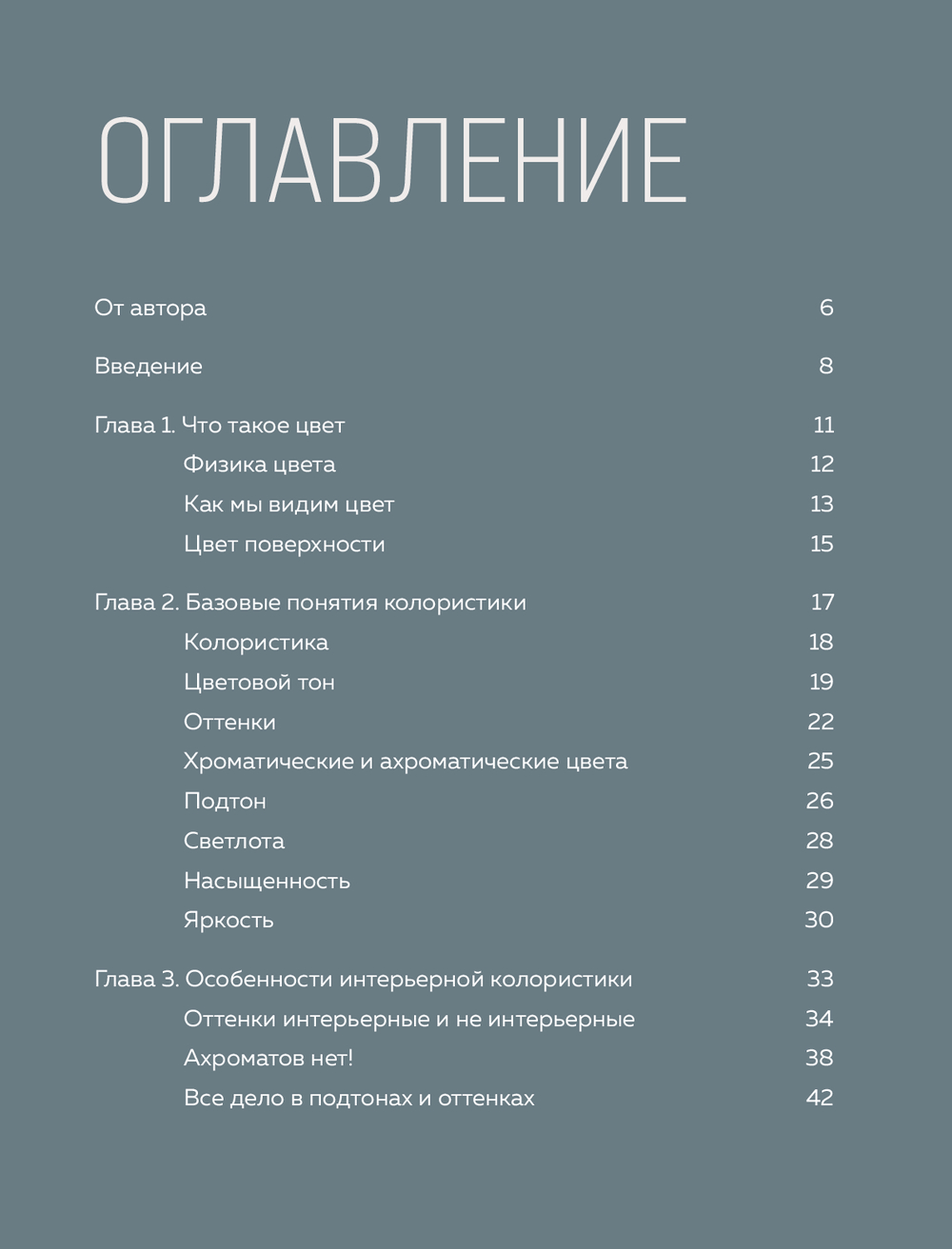 ОГЛАВЛЕНИЕ

От автора 6

Введение 8

Глава 1. Что такое цвет 11
Физика цвета 12
Как мы видим цвет 13
Цвет поверхности 15

Глава 2. Базовые понятия колористики 17
Колористика 18
Цветовой тон 19
Оттенки 22
Хроматические и ахроматические цвета 25
Подтон 26
Светлота 28
Насыщенность 29
Яркость 30

Глава 3. Особенности интерьерной колористики 33
Оттенки интерьерные и не интерьерные 34
Ахроматов нет! 38
Все дело в подтонах и оттенках 42